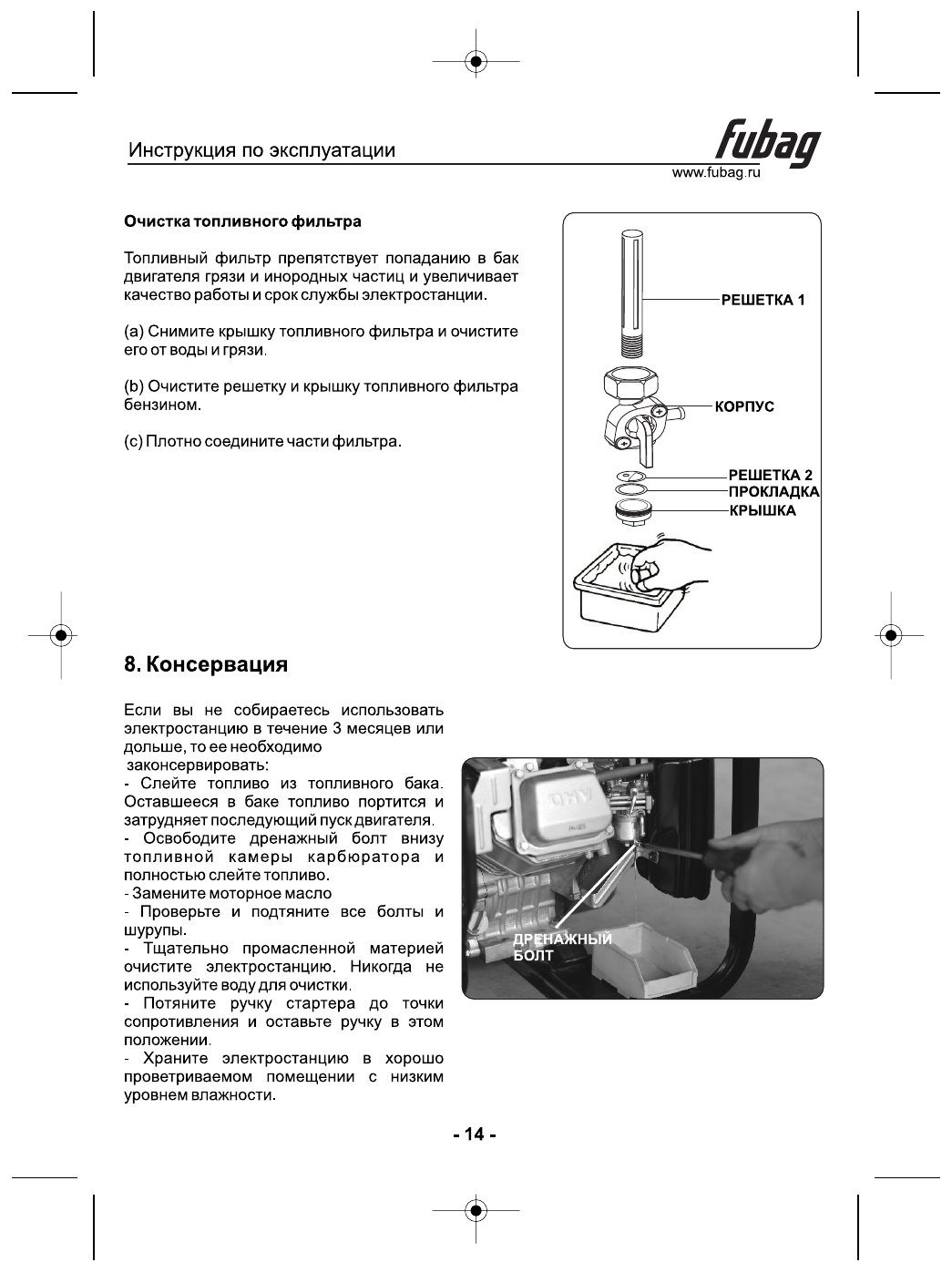 Инструкция по эксплуатации

fubag

www.fubag.ru

Очистка топливного фильтра

Топливный фильтр препятствует попаданию в бак двигателя грязи и инородных частиц и увеличивает качество работы и срок службы электростанции.

(a) Снимите крышку топливного фильтра и очистите его от воды и грязи.

(b) Очистите решетку и крышку топливного фильтра бензином.

(c) Плотно соедините части фильтра.

РЕШЕТКА 1

КОРПУС

РЕШЕТКА 2

ПРОКЛАДКА

КРЫШКА

8. Консервация

Если вы не собираетесь использовать электростанцию в течение 3 месяцев или дольше, то ее необходимо законсервировать:
- Слейте топливо из топливного бака. Оставшееся в баке топливо портится и затрудняет последующий пуск двигателя.
- Освободите дренажный болт внизу топливной камеры карбюратора и полностью слейте топливо.
- Замените моторное масло
- Проверьте и подтяните все болты и шурупы.
- Тщательно промасленной материей очистите электростанцию. Никогда не используйте воду для очистки.
- Потяните ручку стартера до точки сопротивления и оставьте ручку в этом положении.
- Храните электростанцию в хорошо проветриваемом помещении с низким уровнем влажности.

ДРЕНАЖНЫЙ БОЛТ

- 14 -